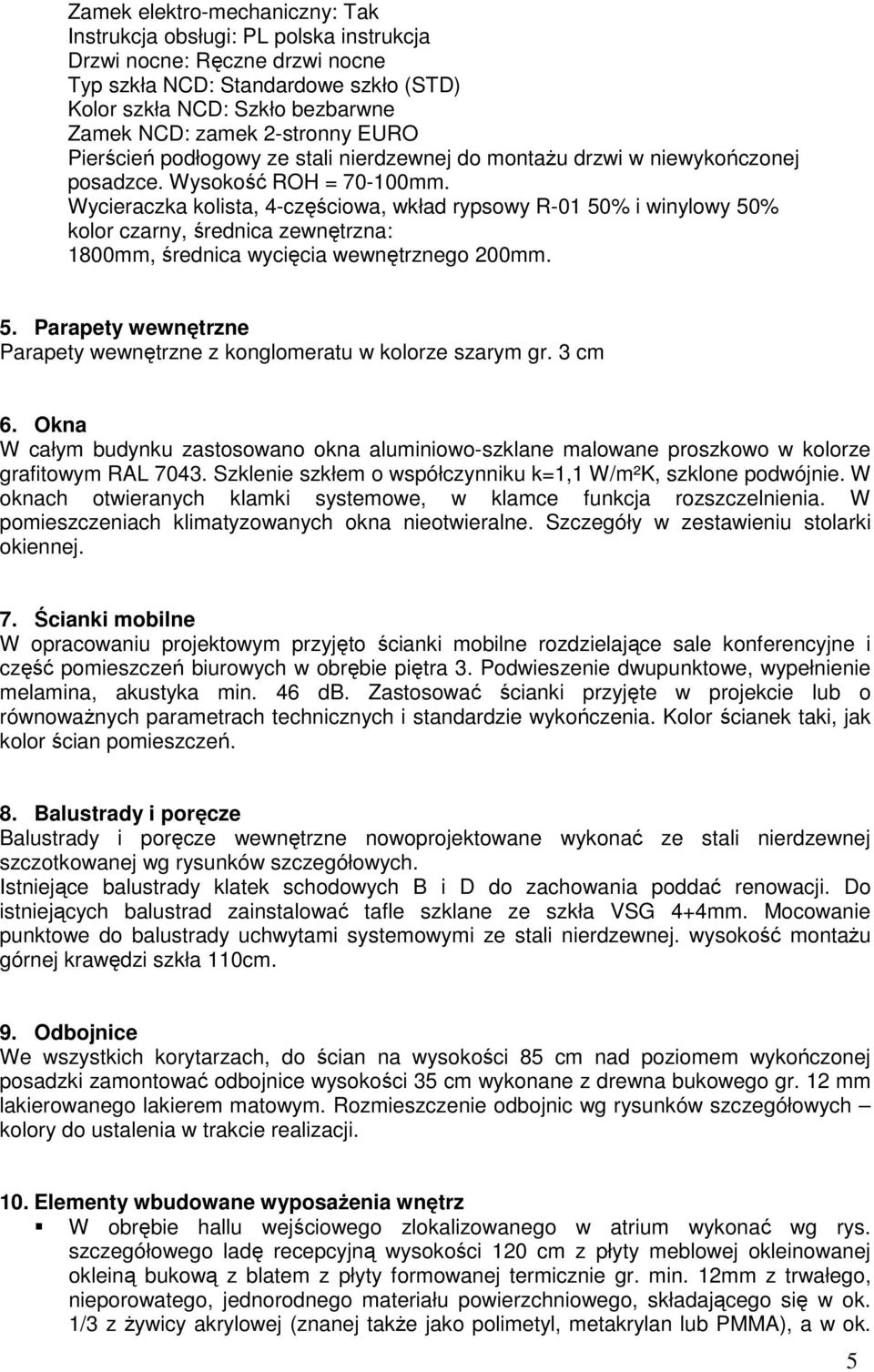 Zamek elektro-mechaniczny: Tak
Instrukcja obsługi: PL polska instrukcja
Drzwi nocne: Ręczne drzwi nocne
Typ szkła NCD: Standardowe szkło (STD)
Kolor szkła NCD: Szkło bezbarwne
Zamek NCD: zamek 2-stronny EURO
Pierścień podłogowy ze stali nierdzewnej do montażu drzwi w niewykończonej posadzce. Wysokość ROH = 70-100mm.
Wycieraczka kolista, 4-częściowa, wkład rypsowy R-01 50% i winylowy 50% kolor czarny, średnica zewnętrzna:
1800mm, średnica wycięcia wewnętrznego 200mm.

5. Parapety wewnętrzne
Parapety wewnętrzne z konglomeratu w kolorze szarym gr. 3 cm

6. Okna
W całym budynku zastosowano okna aluminiowo-szklane malowane proszkowo w kolorze grafitowym RAL 7043. Szklenie szkłem o współczynniku k=1,1 W/m²K, szklone podwójnie. W oknach otwieranych klamki systemowe, w klamce funkcja rozszczelnienia. W pomieszczeniach klimatyzowanych okna nieotwieralne. Szczegóły w zestawieniu stolarki okiennej.

7. Ścianki mobilne
W opracowaniu projektowym przyjęto ścianki mobilne rozdzielające sale konferencyjne i część pomieszczeń biurowych w obrębie piętra 3. Podwieszenie dwupunktowe, wypełnienie melamina, akustyka min. 46 db. Zastosować ścianki przyjęte w projekcie lub o równoważnych parametrach technicznych i standardzie wykończenia. Kolor ścianek taki, jak kolor ścian pomieszczeń.

8. Balustrady i poręcze
Balustrady i poręcze wewnętrzne nowoprojektowane wykonać ze stali nierdzewnej szczotkowanej wg rysunków szczegółowych.
Istniejące balustrady klatek schodowych B i D do zachowania poddać renowacji. Do istniejących balustrad zainstalować tafle szklane ze szkła VSG 4+4mm. Mocowanie punktowe do balustrady uchwytami systemowymi ze stali nierdzewnej. wysokość montażu górnej krawędzi szkła 110cm.

9. Odbojnice
We wszystkich korytarzach, do ścian na wysokości 85 cm nad poziomem wykończonej posadzki zamontować odbojnice wysokości 35 cm wykonane z drewna bukowego gr. 12 mm lakierowanego lakierem matowym. Rozmieszczenie odbojnic wg rysunków szczegółowych – kolory do ustalenia w trakcie realizacji.

10. Elementy wbudowane wyposażenia wnętrz
▪ W obrębie hallu wejściowego zlokalizowanego w atrium wykonać wg rys. szczegółowego ladę recepcyjną wysokości 120 cm z płyty meblowej okleinowanej okleiną bukową z blatem z płyty formowanej termicznie gr. min. 12mm z trwałego, nieporowatego, jednorodnego materiału powierzchniowego, składającego się w ok. 1/3 z żywicy akrylowej (znanej także jako polimetyl, metakrylan lub PMMA), a w ok.

5